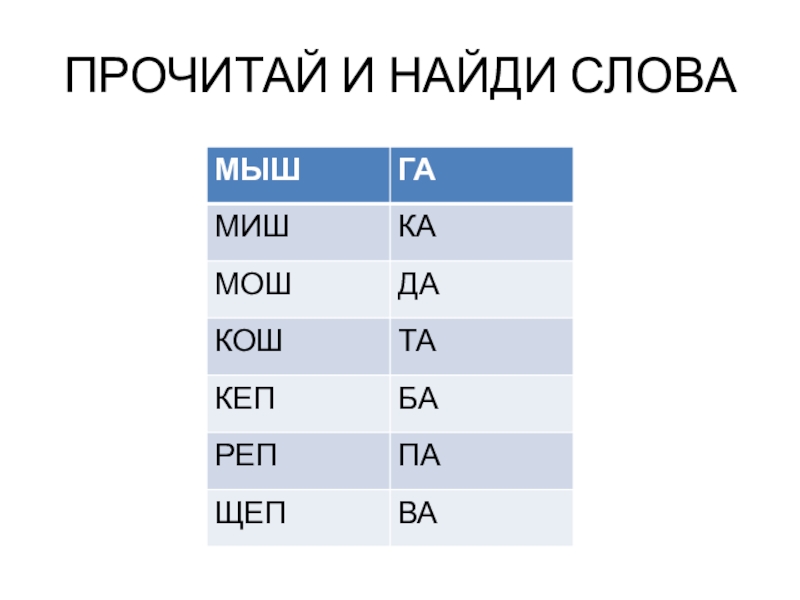 ПРОЧИТАЙ И НАЙДИ СЛОВА

| МЫШ | ГА |
|---|---|
| МИШ | КА |
| МОШ | ДА |
| КОШ | ТА |
| КЕП | БА |
| РЕП | ПА |
| ЩЕП | ВА |